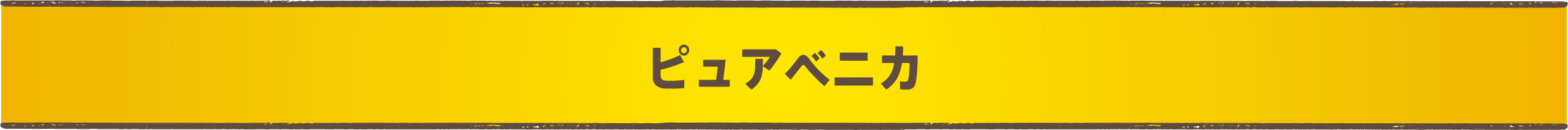 ピュアベニカ